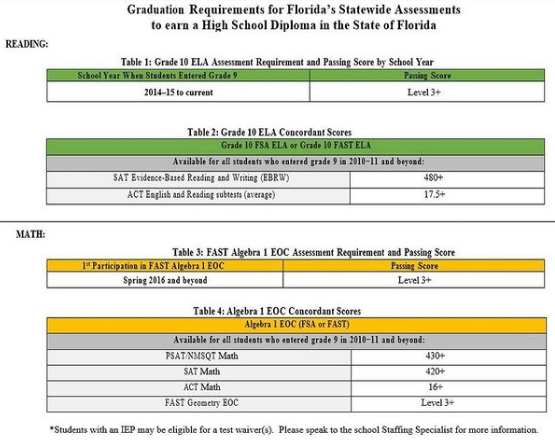 Graduation Requirements for Florida's Statewide Assessments
to earn a High School Diploma in the State of Florida

READING:

Table 1: Grade 10 ELA Assessment Requirement and Passing Score by School Year

| School Year When Students Entered Grade 9 | Passing Score |
|---|---|
| 2014–15 to current | Level 3+ |

Table 2: Grade 10 ELA Concordant Scores

| Grade 10 FSA ELA or Grade 10 FAST ELA | |
|---|---|
| Available for all students who entered grade 9 in 2010–11 and beyond: | |
| SAT Evidence-Based Reading and Writing (EBRW) | 480+ |
| ACT English and Reading subtests (average) | 17.5+ |

MATH:

Table 3: FAST Algebra 1 EOC Assessment Requirement and Passing Score

| 1st Participation in FAST Algebra 1 EOC | Passing Score |
|---|---|
| Spring 2016 and beyond | Level 3+ |

Table 4: Algebra 1 EOC Concordant Scores

| Algebra 1 EOC (FSA or FAST) | |
|---|---|
| Available for all students who entered grade 9 in 2010–11 and beyond: | |
| PSAT/NMSQT Math | 430+ |
| SAT Math | 420+ |
| ACT Math | 16+ |
| FAST Geometry EOC | Level 3+ |

*Students with an IEP may be eligible for a test waiver(s). Please speak to the school Staffing Specialist for more information.